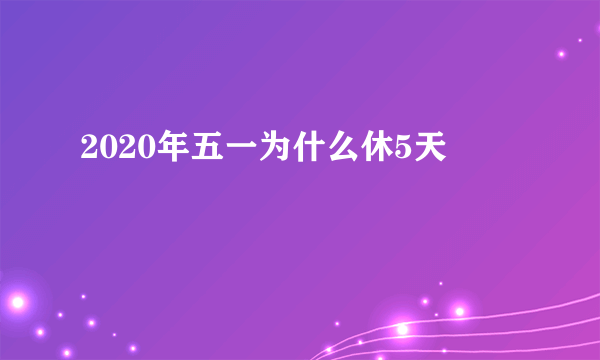 2020年五一为什么休5天